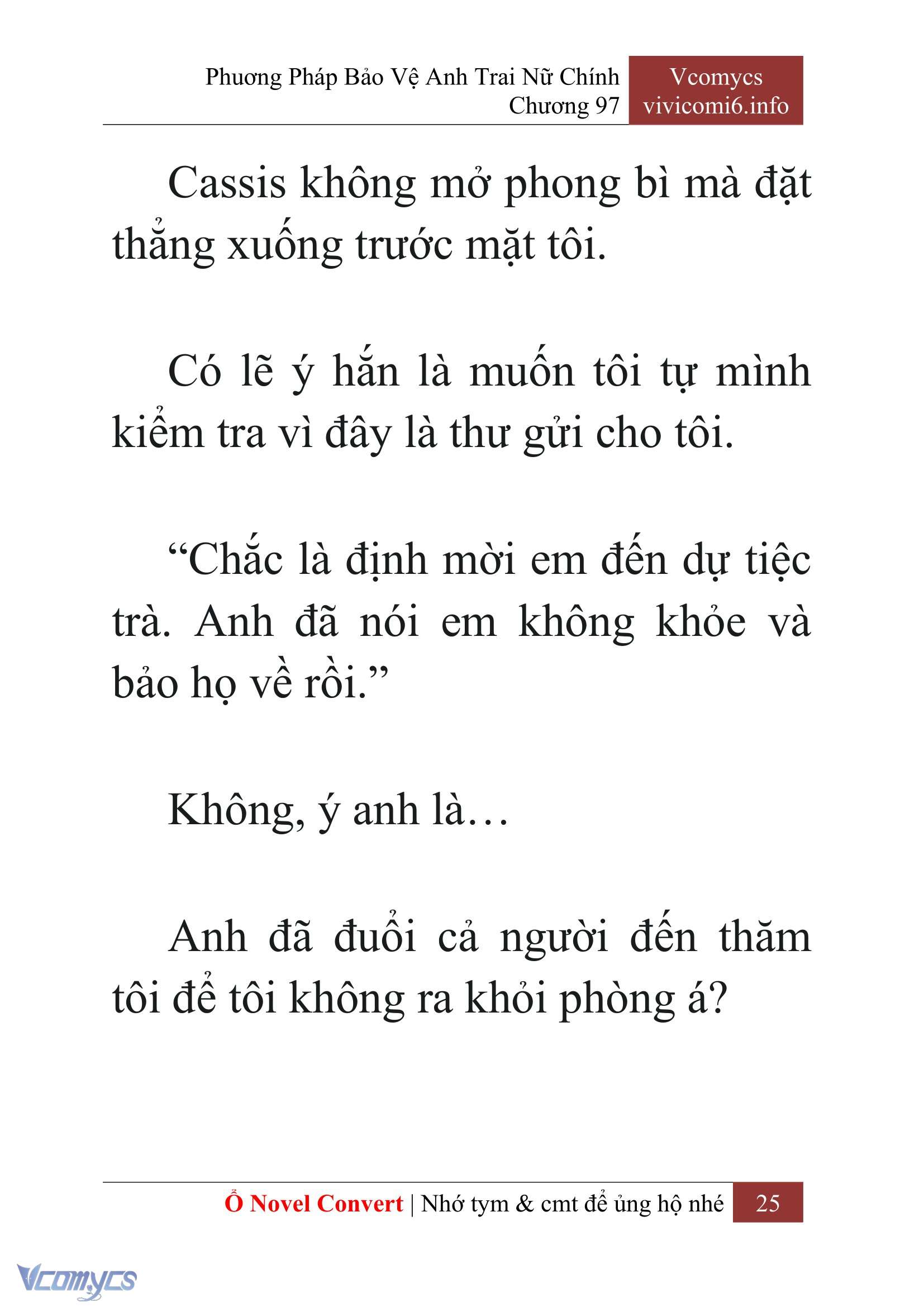 Phương Pháp Bảo Vệ Anh Trai Nữ Chính
Chương 97

Vcomycs
vivicomi6.info

Cassis không mở phong bì mà đặt thẳng xuống trước mặt tôi.

Có lẽ ý hắn là muốn tôi tự mình kiểm tra vì đây là thư gửi cho tôi.

“Chắc là định mời em đến dự tiệc trà. Anh đã nói em không khỏe và bảo họ về rồi.”

Không, ý anh là…

Anh đã đuổi cả người đến thăm tôi để tôi không ra khỏi phòng á?

Ổ Novel Convert | Nhớ tym & cmt để ủng hộ nhé 25

Vcomycs